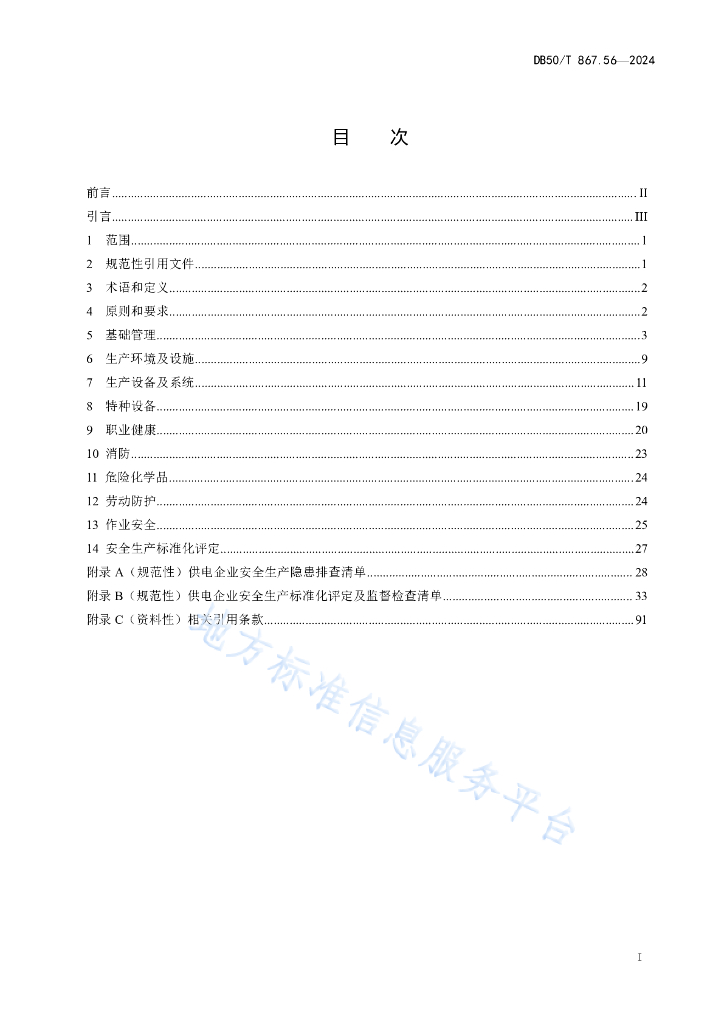 DB50/T 867.56—2024

目　次

前言 ........ II
引言 ........ III
1　范围 ........ 1
2　规范性引用文件 ........ 1
3　术语和定义 ........ 2
4　原则和要求 ........ 2
5　基础管理 ........ 3
6　生产环境及设施 ........ 9
7　生产设备及系统 ........ 11
8　特种设备 ........ 19
9　职业健康 ........ 20
10　消防 ........ 23
11　危险化学品 ........ 24
12　劳动防护 ........ 24
13　作业安全 ........ 25
14　安全生产标准化评定 ........ 27
附录 A（规范性）供电企业安全生产隐患排查清单 ........ 28
附录 B（规范性）供电企业安全生产标准化评定及监督检查清单 ........ 33
附录 C（资料性）相关引用条款 ........ 91

地方标准信息服务平台

I